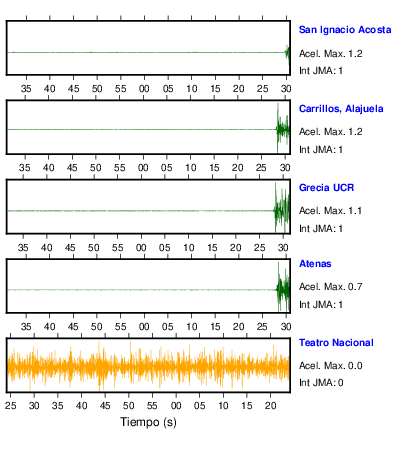 San Ignacio Acosta
Acel. Max. 1.2
Int JMA: 1

35 40 45 50 55 00 05 10 15 20 25 30

Carrillos, Alajuela
Acel. Max. 1.2
Int JMA: 1

35 40 45 50 55 00 05 10 15 20 25 30

Grecia UCR
Acel. Max. 1.1
Int JMA: 1

35 40 45 50 55 00 05 10 15 20 25 30

Atenas
Acel. Max. 0.7
Int JMA: 1

35 40 45 50 55 00 05 10 15 20 25 30

Teatro Nacional
Acel. Max. 0.0
Int JMA: 0

25 30 35 40 45 50 55 00 05 10 15 20

Tiempo (s)